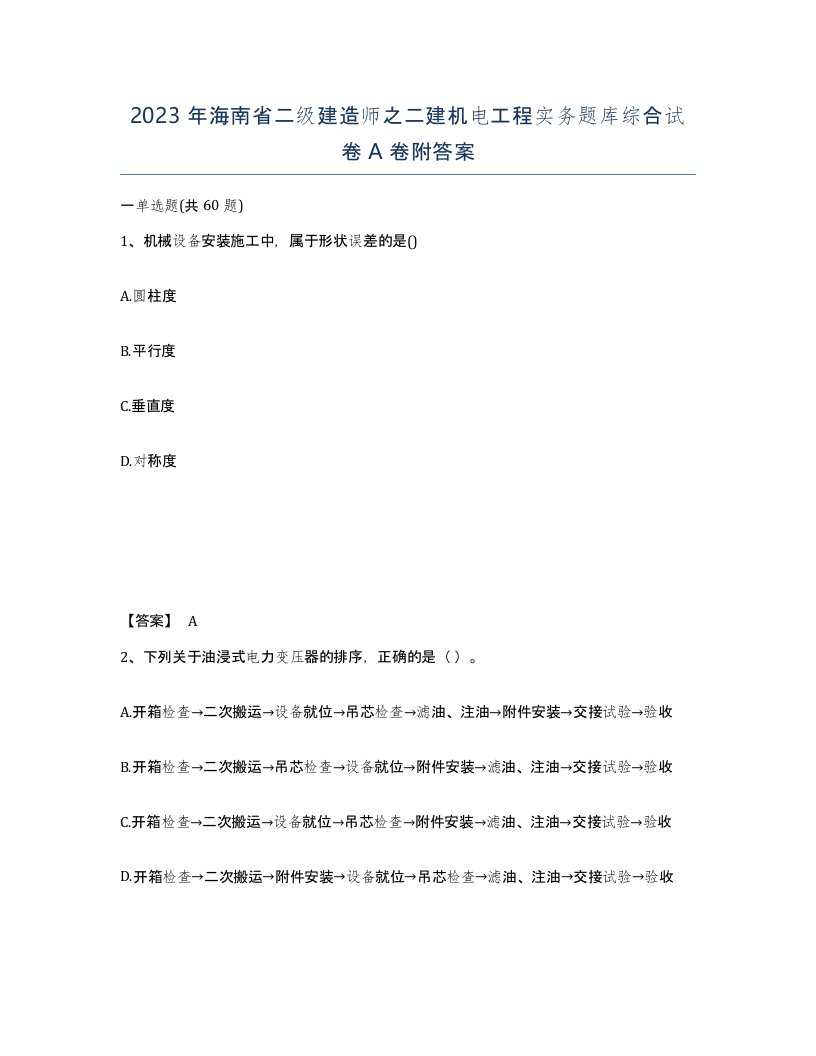 2023 年海南省二级建造师之二建机电工程实务题库综合试卷 A 卷附答案

一单选题(共 60 题)

1、机械设备安装施工中，属于形状误差的是()

A.圆柱度

B.平行度

C.垂直度

D.对称度

【答案】 A

2、下列关于油浸式电力变压器的排序，正确的是（ ）。

A.开箱检查→二次搬运→设备就位→吊芯检查→滤油、注油→附件安装→交接试验→验收

B.开箱检查→二次搬运→吊芯检查→设备就位→附件安装→滤油、注油→交接试验→验收

C.开箱检查→二次搬运→设备就位→吊芯检查→附件安装→滤油、注油→交接试验→验收

D.开箱检查→二次搬运→附件安装→设备就位→吊芯检查→滤油、注油→交接试验→验收